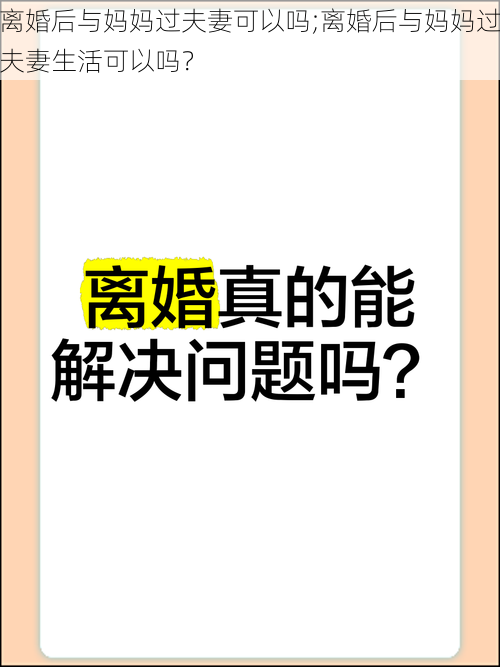 离婚后与妈妈过夫妻可以吗;离婚后与妈妈过夫妻生活可以吗?

离婚真的能解决问题吗?